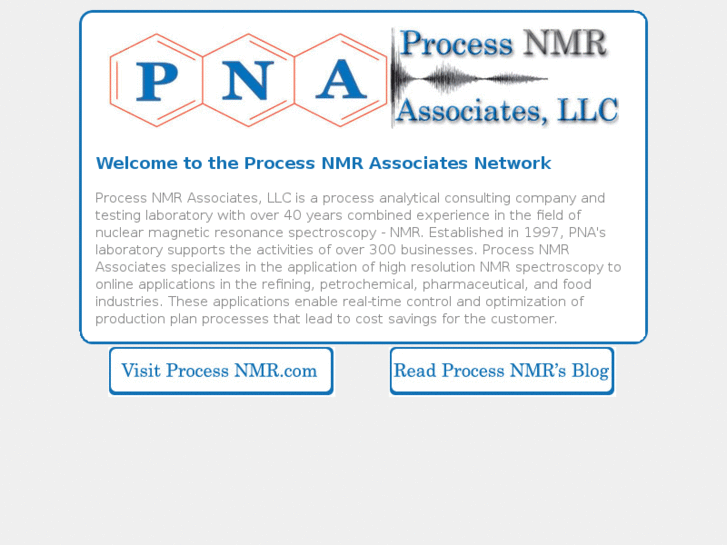 P N A Process NMR Associates, LLC

Welcome to the Process NMR Associates Network

Process NMR Associates, LLC is a process analytical consulting company and testing laboratory with over 40 years combined experience in the field of nuclear magnetic resonance spectroscopy - NMR. Established in 1997, PNA's laboratory supports the activities of over 300 businesses. Process NMR Associates specializes in the application of high resolution NMR spectroscopy to online applications in the refining, petrochemical, pharmaceutical, and food industries. These applications enable real-time control and optimization of production plan processes that lead to cost savings for the customer.

Visit Process NMR.com

Read Process NMR's Blog